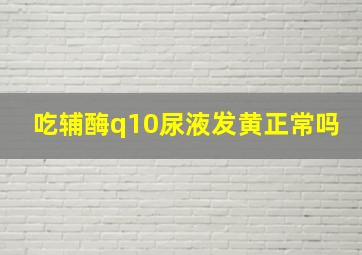 吃辅酶q10尿液发黄正常吗